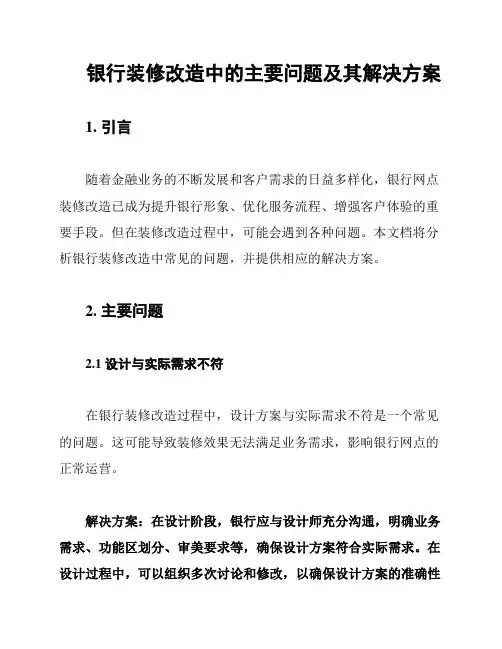 银行装修改造中的主要问题及其解决方案

1. 引言

随着金融业务的不断发展和客户需求的日益多样化，银行网点装修改造已成为提升银行形象、优化服务流程、增强客户体验的重要手段。但在装修改造过程中，可能会遇到各种问题。本文档将分析银行装修改造中常见的问题，并提供相应的解决方案。

2. 主要问题

2.1 设计与实际需求不符

在银行装修改造过程中，设计方案与实际需求不符是一个常见的问题。这可能导致装修效果无法满足业务需求，影响银行网点的正常运营。

解决方案：在设计阶段，银行应与设计师充分沟通，明确业务需求、功能区划分、审美要求等，确保设计方案符合实际需求。在设计过程中，可以组织多次讨论和修改，以确保设计方案的准确性